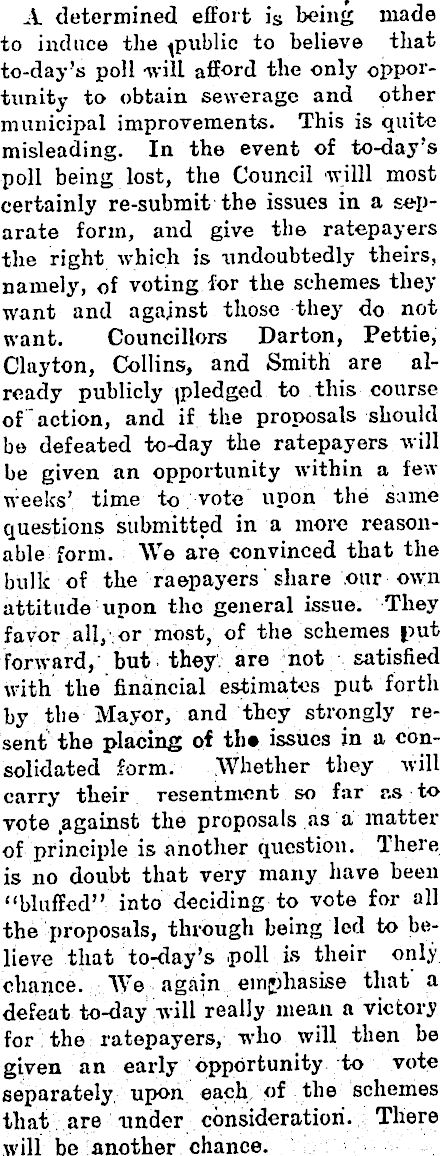 A determined effort is being made to induce the public to believe that to-day's poll will afford the only opportunity to obtain sewerage and other municipal improvements. This is quite misleading. In the event of to-day's poll being lost, the Council willl most certainly re-submit the issues in a separate form, and give the ratepayers the right which is undoubtedly theirs, namely, of voting for the schemes they want and against those they do not want. Councillors Darton, Pettie, Clayton, Collins, and Smith are already publicly pledged to this course of action, and if the proposals should be defeated to-day the ratepayers will be given an opportunity within a few weeks' time to vote upon the same questions submitted in a more reasonable form. We are convinced that the bulk of the raepayers share our own attitude upon the general issue. They favor all, or most, of the schemes put forward, but they are not satisfied with the financial estimates put forth by the Mayor, and they strongly resent the placing of the issues in a consolidated form. Whether they will carry their resentment so far as to vote against the proposals as a matter of principle is another question. There is no doubt that very many have been "bluffed" into deciding to vote for all the proposals, through being led to believe that to-day's poll is their only chance. We again emphasise that a defeat to-day will really mean a victory for the ratepayers, who will then be given an early opportunity to vote separately upon each of the schemes that are under consideration. There will be another chance.